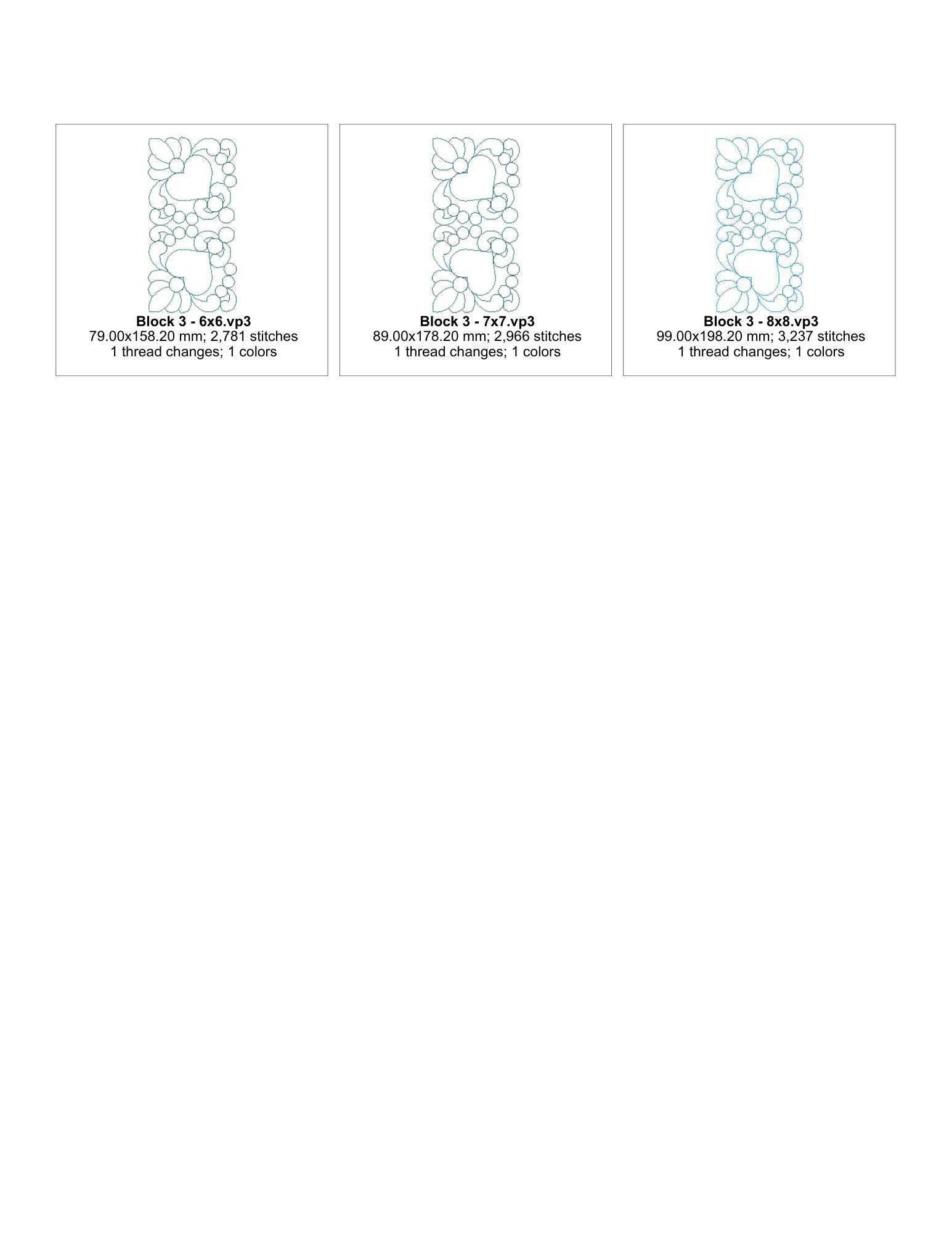 Block 3 - 6x6.vp3
79.00x158.20 mm; 2,781 stitches
1 thread changes; 1 colors

Block 3 - 7x7.vp3
89.00x178.20 mm; 2,966 stitches
1 thread changes; 1 colors

Block 3 - 8x8.vp3
99.00x198.20 mm; 3,237 stitches
1 thread changes; 1 colors